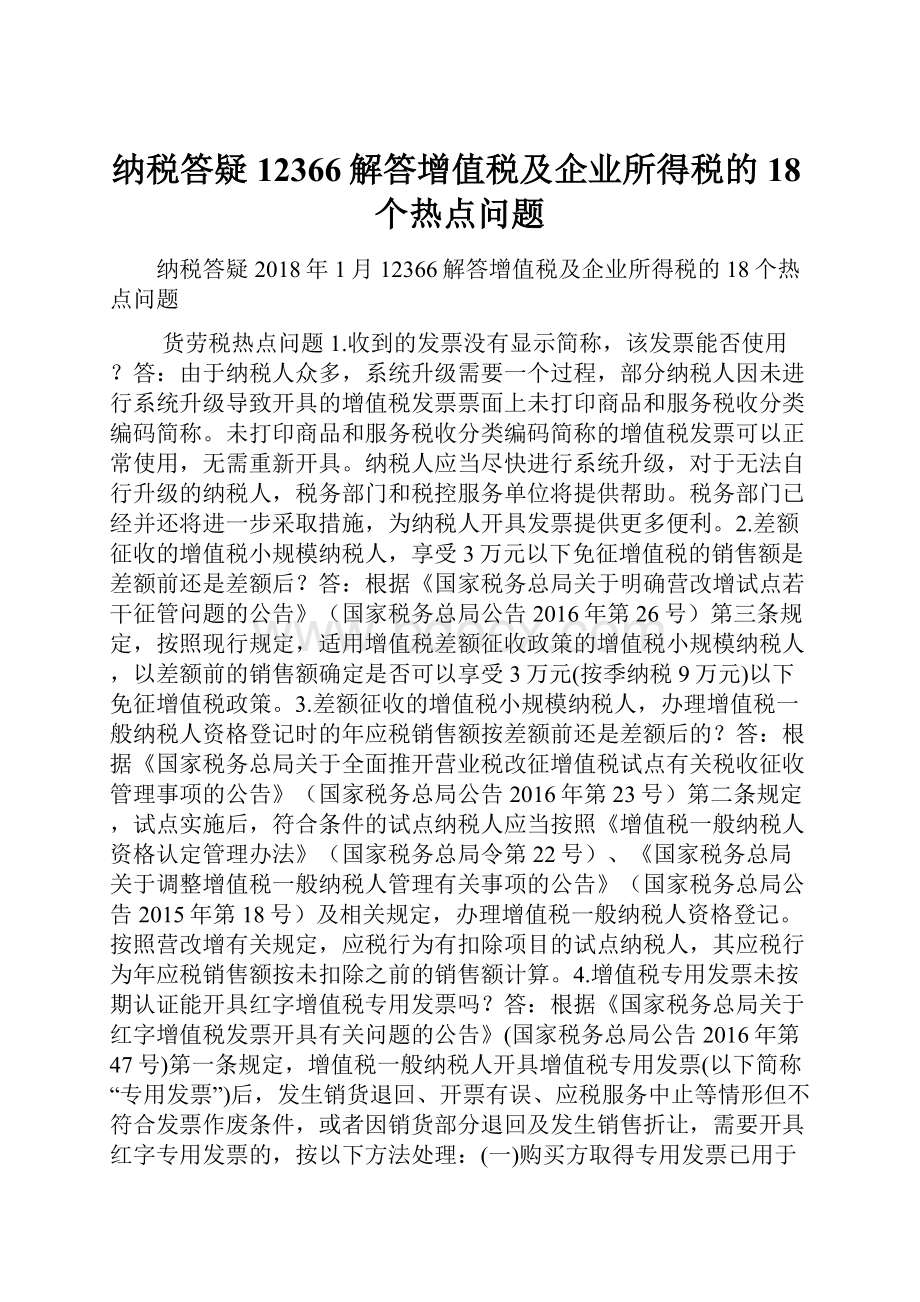 纳税答疑12366解答增值税及企业所得税的18个热点问题

纳税答疑2018年1月12366解答增值税及企业所得税的18个热点问题

货劳税热点问题1.收到的发票没有显示简称，该发票能否使用？答：由于纳税人众多，系统升级需要一个过程，部分纳税人因未进行系统升级导致开具的增值税发票票面上未打印商品和服务税收分类编码简称。未打印商品和服务税收分类编码简称的增值税发票可以正常使用，无需重新开具。纳税人应当尽快进行系统升级，对于无法自行升级的纳税人，税务部门和税控服务单位将提供帮助。税务部门已经并还将进一步采取措施，为纳税人开具发票提供更多便利。2.差额征收的增值税小规模纳税人，享受3万元以下免征增值税的销售额是差额前还是差额后？答：根据《国家税务总局关于明确营改增试点若干征管问题的公告》（国家税务总局公告2016年第26号）第三条规定，按照现行规定，适用增值税差额征收政策的增值税小规模纳税人，以差额前的销售额确定是否可以享受3万元(按季纳税9万元)以下免征增值税政策。3.差额征收的增值税小规模纳税人，办理增值税一般纳税人资格登记时的年应税销售额按差额前还是差额后的？答：根据《国家税务总局关于全面推开营业税改征增值税试点有关税收征收管理事项的公告》（国家税务总局公告2016年第23号）第二条规定，试点实施后，符合条件的试点纳税人应当按照《增值税一般纳税人资格认定管理办法》（国家税务总局令第22号）、《国家税务总局关于调整增值税一般纳税人管理有关事项的公告》（国家税务总局公告2015年第18号）及相关规定，办理增值税一般纳税人资格登记。按照营改增有关规定，应税行为有扣除项目的试点纳税人，其应税行为年应税销售额按未扣除之前的销售额计算。4.增值税专用发票未按期认证能开具红字增值税专用发票吗？答：根据《国家税务总局关于红字增值税发票开具有关问题的公告》(国家税务总局公告2016年第47号)第一条规定，增值税一般纳税人开具增值税专用发票(以下简称“专用发票”)后，发生销货退回、开票有误、应税服务中止等情形但不符合发票作废条件，或者因销货部分退回及发生销售折让，需要开具红字专用发票的，按以下方法处理：(一)购买方取得专用发票已用于